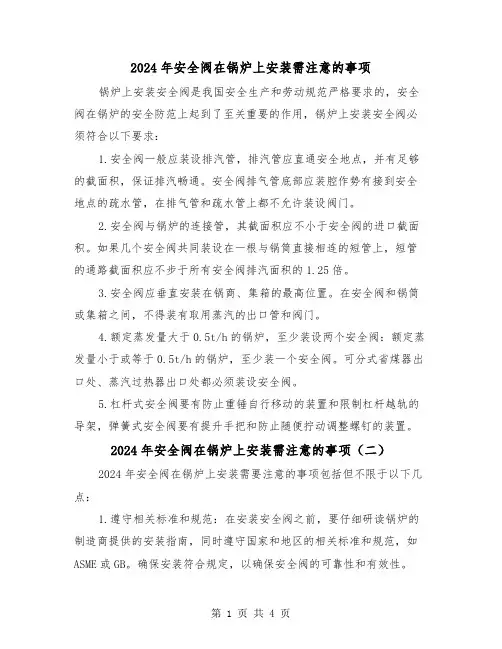 2024年安全阀在锅炉上安装需注意的事项

锅炉上安装安全阀是我国安全生产和劳动规范严格要求的，安全阀在锅炉的安全防范上起到了至关重要的作用，锅炉上安装安全阀必须符合以下要求：

1.安全阀一般应装设排汽管，排汽管应直通安全地点，并有足够的截面积，保证排汽畅通。安全阀排气管底部应装腔作势有接到安全地点的疏水管，在排气管和疏水管上都不允许装设阀门。

2.安全阀与锅炉的连接管，其截面积应不小于安全阀的进口截面积。如果几个安全阀共同装设在一根与锅筒直接相连的短管上，短管的通路截面积应不步于所有安全阀排汽面积的1.25倍。

3.安全阀应垂直安装在锅商、集箱的最高位置。在安全阀和锅筒或集箱之间，不得装有取用蒸汽的出口管和阀门。

4.额定蒸发量大于0.5t/h的锅炉，至少装设两个安全阀：额定蒸发量小于或等于0.5t/h的锅炉，至少装一个安全阀。可分式省煤器出口处、蒸汽过热器出口处都必须装设安全阀。

5.杠杆式安全阀要有防止重锤自行移动的装置和限制杠杆越轨的导架，弹簧式安全阀要有提升手把和防止随便拧动调整螺钉的装置。

2024年安全阀在锅炉上安装需注意的事项（二）

2024年安全阀在锅炉上安装需要注意的事项包括但不限于以下几点：

1.遵守相关标准和规范：在安装安全阀之前，要仔细研读锅炉的制造商提供的安装指南，同时遵守国家和地区的相关标准和规范，如ASME或GB。确保安装符合规定，以确保安全阀的可靠性和有效性。

第 1 页 共 4 页